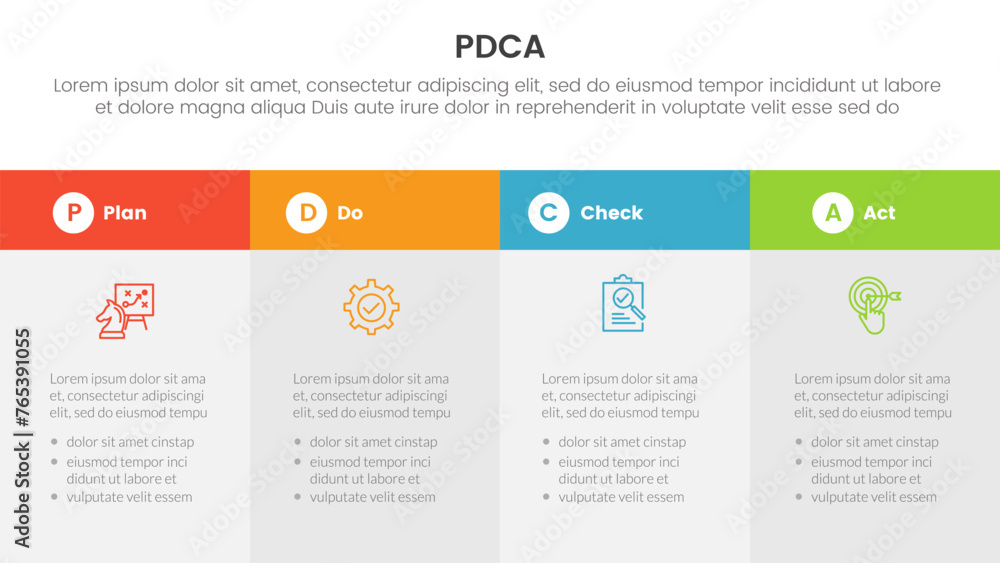 PDCA

Lorem ipsum dolor sit amet, consectetur adipiscing elit, sed do eiusmod tempor incididunt ut labore et dolore magna aliqua Duis aute irure dolor in reprehenderit in voluptate velit esse sed do

P Plan

Lorem ipsum dolor sit ama et, consectetur adipiscingi elit, sed do eiusmod tempu

- dolor sit amet cinstap
- eiusmod tempor inci didunt ut labore et
- vulputate velit essem

D Do

Lorem ipsum dolor sit ama et, consectetur adipiscingi elit, sed do eiusmod tempu

- dolor sit amet cinstap
- eiusmod tempor inci didunt ut labore et
- vulputate velit essem

C Check

Lorem ipsum dolor sit ama et, consectetur adipiscingi elit, sed do eiusmod tempu

- dolor sit amet cinstap
- eiusmod tempor inci didunt ut labore et
- vulputate velit essem

A Act

Lorem ipsum dolor sit ama et, consectetur adipiscingi elit, sed do eiusmod tempu

- dolor sit amet cinstap
- eiusmod tempor inci didunt ut labore et
- vulputate velit essem

Adobe Stock | #765391055